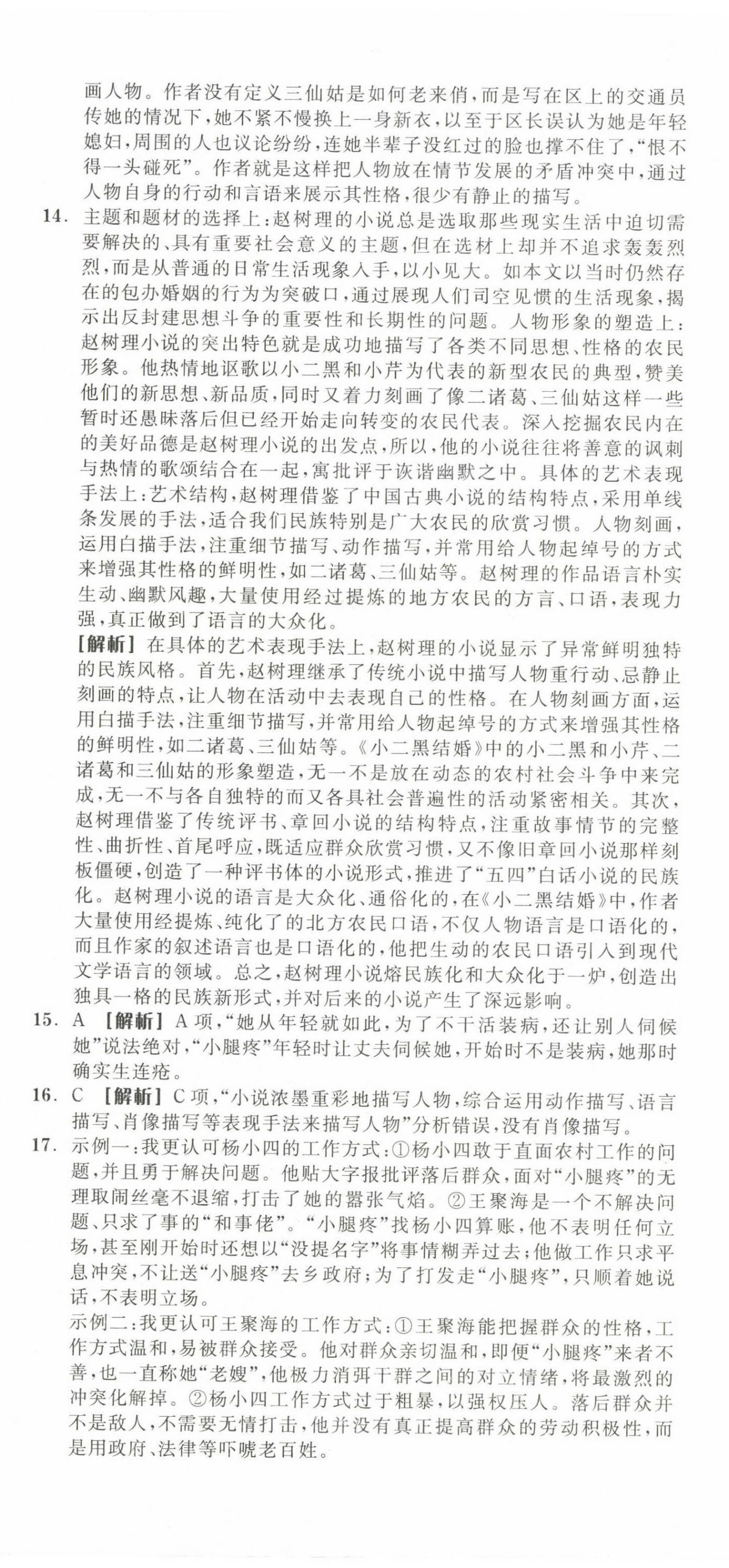 画人物。作者没有定义三仙姑是如何老来俏，而是写在区上的交通员传她的情况下，她不紧不慢换上一身新衣，以至于区长误认为她是年轻媳妇，周围的人也议论纷纷，连她半辈子没红过的脸也撑不住了，“恨不得一头碰死”。作者就是这样把人物放在情节发展的矛盾冲突中，通过人物自身的行动和言语来展示其性格，很少有静止的描写。

14. 主题和题材的选择上：赵树理的小说总是选取那些现实生活中迫切需要解决的、具有重要社会意义的主题，但在选材上却并不追求轰轰烈烈，而是从普通的日常生活现象入手，以小见大。如本文以当时仍然存在的包办婚姻的行为为突破口，通过展现人们司空见惯的生活现象，揭示出反封建思想斗争的重要性和长期性的问题。人物形象的塑造上：赵树理小说的突出特色就是成功地描写了各类不同思想、性格的农民形象。他热情地讴歌以小二黑和小芹为代表的新型农民的典型，赞美他们的新思想、新品质，同时又着力刻画了像二诸葛、三仙姑这样一些暂时还愚昧落后但已经开始走向转变的农民代表。深入挖掘农民内在的美好品德是赵树理小说的出发点，所以，他的小说往往将善意的讽刺与热情的歌颂结合在一起，寓批评于诙谐幽默之中。具体的艺术表现手法上：艺术结构，赵树理借鉴了中国古典小说的结构特点，采用单线条发展的手法，适合我们民族特别是广大农民的欣赏习惯。人物刻画，运用白描手法，注重细节描写、动作描写，并常用给人物起绰号的方式来增强其性格的鲜明性，如二诸葛、三仙姑等。赵树理的作品语言朴实生动、幽默风趣，大量使用经过提炼的地方农民的方言、口语，表现力强，真正做到了语言的大众化。

[解析] 在具体的艺术表现手法上，赵树理的小说显示了异常鲜明独特的民族风格。首先，赵树理继承了传统小说中描写人物重行动、忌静止刻画的特点，让人物在活动中去表现自己的性格。在人物刻画方面，运用白描手法，注重细节描写，并常用给人物起绰号的方式来增强其性格的鲜明性，如二诸葛、三仙姑等。《小二黑结婚》中的小二黑和小芹、二诸葛和三仙姑的形象塑造，无一不是放在动态的农村社会斗争中来完成，无一不与各自独特的而又各具社会普遍性的活动紧密相关。其次，赵树理借鉴了传统评书、章回小说的结构特点，注重故事情节的完整性、曲折性、首尾呼应，既适应群众欣赏习惯，又不像旧章回小说那样刻板僵硬，创造了一种评书体的小说形式，推进了“五四”白话小说的民族化。赵树理小说的语言是大众化、通俗化的，在《小二黑结婚》中，作者大量使用经提炼、纯化了的北方农民口语，不仅人物语言是口语化的，而且作家的叙述语言也是口语化的，他把生动的农民口语引入到现代文学语言的领域。总之，赵树理小说熔民族化和大众化于一炉，创造出独具一格的民族新形式，并对后来的小说产生了深远影响。

15. A [解析] A项，“她从年轻就如此，为了不干活装病，还让别人伺候她”说法绝对，“小腿疼”年轻时让丈夫伺候她，开始时不是装病，她那时确实生连疮。

16. C [解析] C项，“小说浓墨重彩地描写人物，综合运用动作描写、语言描写、肖像描写等表现手法来描写人物”分析错误，没有肖像描写。

17. 示例一：我更认可杨小四的工作方式：①杨小四敢于直面农村工作的问题，并且勇于解决问题。他贴大字报批评落后群众，面对“小腿疼”的无理取闹丝毫不退缩，打击了她的嚣张气焰。②王聚海是一个不解决问题、只求了事的“和事佬”。“小腿疼”找杨小四算账，他不表明任何立场，甚至刚开始时还想以“没提名字”将事情糊弄过去；他做工作只求平息冲突，不让送“小腿疼”去乡政府；为了打发走“小腿疼”，只顺着她说话，不表明立场。

示例二：我更认可王聚海的工作方式：①王聚海能把握群众的性格，工作方式温和，易被群众接受。他对群众亲切温和，即便“小腿疼”来者不善，也一直称她“老嫂”，他极力消弭干群之间的对立情绪，将最激烈的冲突化解掉。②杨小四工作方式过于粗暴，以强权压人。落后群众并不是敌人，不需要无情打击，他并没有真正提高群众的劳动积极性，而是用政府、法律等吓唬老百姓。